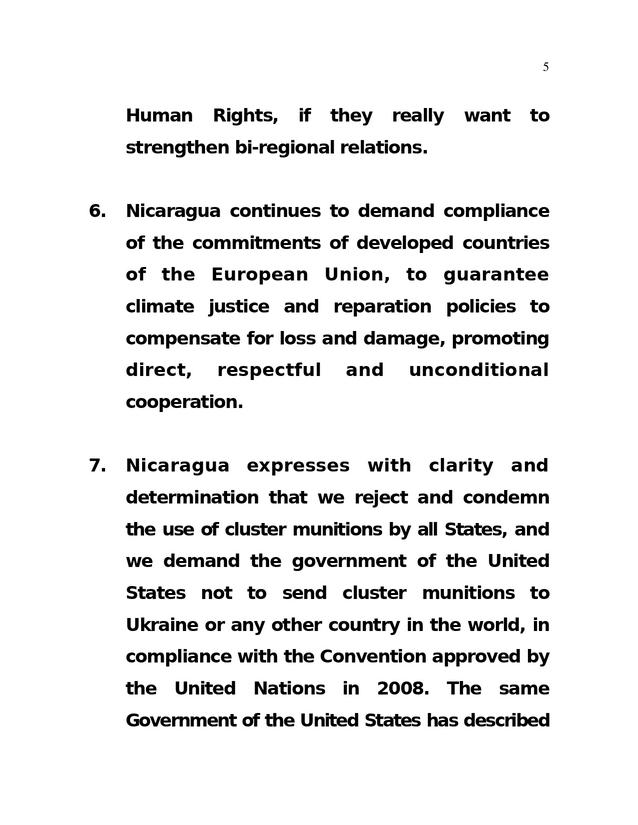 5

Human Rights, if they really want to strengthen bi-regional relations.

6. Nicaragua continues to demand compliance of the commitments of developed countries of the European Union, to guarantee climate justice and reparation policies to compensate for loss and damage, promoting direct, respectful and unconditional cooperation.

7. Nicaragua expresses with clarity and determination that we reject and condemn the use of cluster munitions by all States, and we demand the government of the United States not to send cluster munitions to Ukraine or any other country in the world, in compliance with the Convention approved by the United Nations in 2008. The same Government of the United States has described